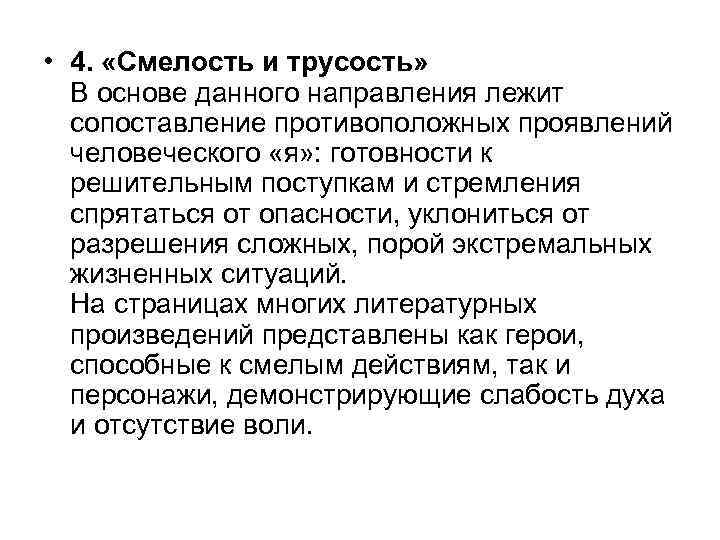 • 4. «Смелость и трусость»
В основе данного направления лежит сопоставление противоположных проявлений человеческого «я»: готовности к решительным поступкам и стремления спрятаться от опасности, уклониться от разрешения сложных, порой экстремальных жизненных ситуаций.
На страницах многих литературных произведений представлены как герои, способные к смелым действиям, так и персонажи, демонстрирующие слабость духа и отсутствие воли.